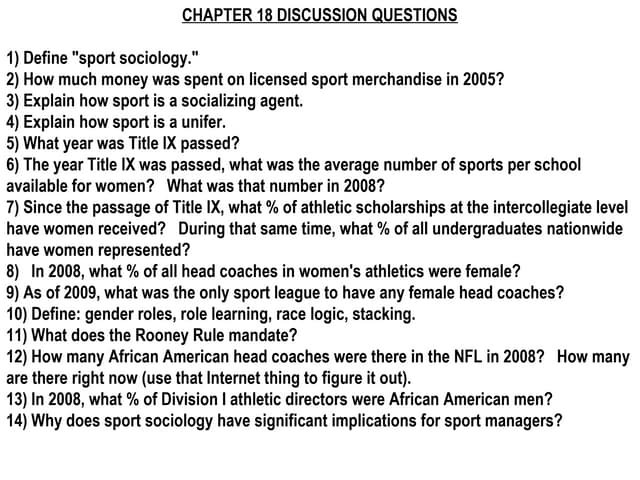 CHAPTER 18 DISCUSSION QUESTIONS

1) Define "sport sociology."
2) How much money was spent on licensed sport merchandise in 2005?
3) Explain how sport is a socializing agent.
4) Explain how sport is a unifer.
5) What year was Title IX passed?
6) The year Title IX was passed, what was the average number of sports per school available for women? What was that number in 2008?
7) Since the passage of Title IX, what % of athletic scholarships at the intercollegiate level have women received? During that same time, what % of all undergraduates nationwide have women represented?
8) In 2008, what % of all head coaches in women's athletics were female?
9) As of 2009, what was the only sport league to have any female head coaches?
10) Define: gender roles, role learning, race logic, stacking.
11) What does the Rooney Rule mandate?
12) How many African American head coaches were there in the NFL in 2008? How many are there right now (use that Internet thing to figure it out).
13) In 2008, what % of Division I athletic directors were African American men?
14) Why does sport sociology have significant implications for sport managers?